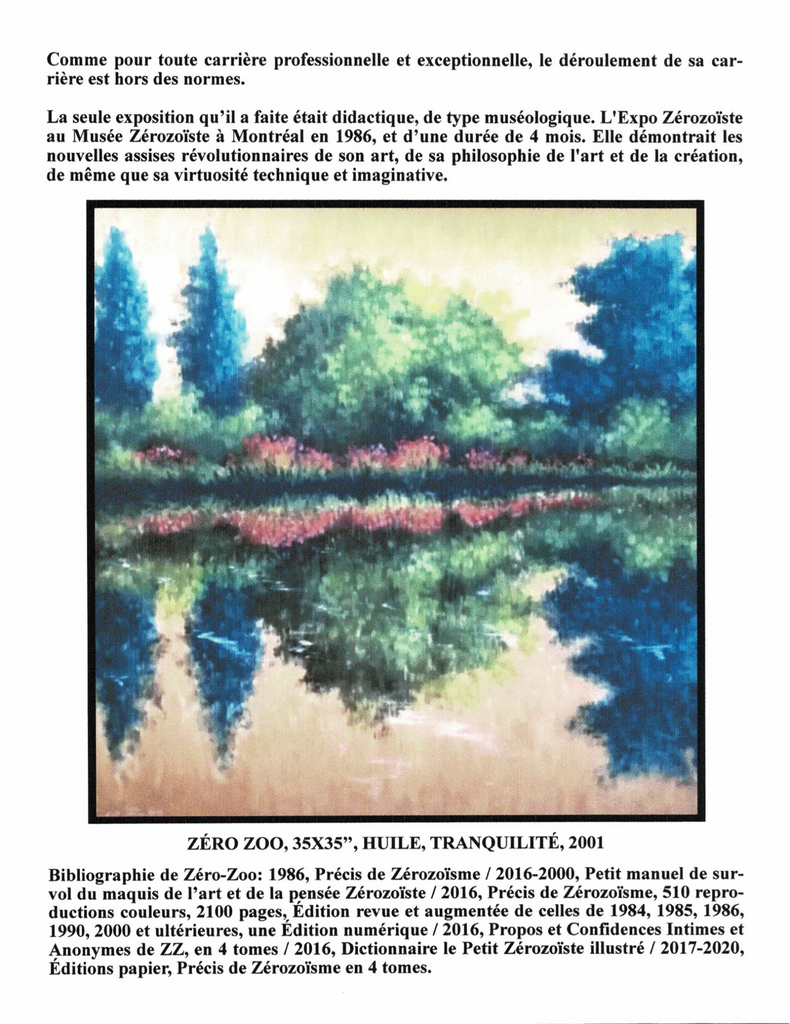 Comme pour toute carrière professionnelle et exceptionnelle, le déroulement de sa carrière est hors des normes.

La seule exposition qu'il a faite était didactique, de type muséologique. L'Expo Zérozoïste au Musée Zérozoïste à Montréal en 1986, et d'une durée de 4 mois. Elle démontrait les nouvelles assises révolutionnaires de son art, de sa philosophie de l'art et de la création, de même que sa virtuosité technique et imaginative.

ZÉRO ZOO, 35X35", HUILE, TRANQUILITÉ, 2001

Bibliographie de Zéro-Zoo: 1986, Précis de Zérozoïsme / 2016-2000, Petit manuel de survol du maquis de l'art et de la pensée Zérozoïste / 2016, Précis de Zérozoïsme, 510 reproductions couleurs, 2100 pages, Édition revue et augmentée de celles de 1984, 1985, 1986, 1990, 2000 et ultérieures, une Édition numérique / 2016, Propos et Confidences Intimes et Anonymes de ZZ, en 4 tomes / 2016, Dictionnaire le Petit Zérozoïste illustré / 2017-2020, Éditions papier, Précis de Zérozoïsme en 4 tomes.